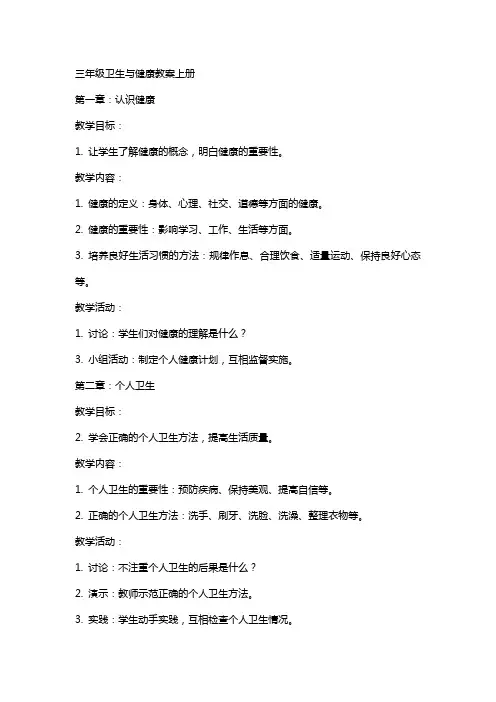 三年级卫生与健康教案上册

第一章：认识健康

教学目标：

1. 让学生了解健康的概念，明白健康的重要性。

教学内容：

1. 健康的定义：身体、心理、社交、道德等方面的健康。

2. 健康的重要性：影响学习、工作、生活等方面。

3. 培养良好生活习惯的方法：规律作息、合理饮食、适量运动、保持良好心态等。

教学活动：

1. 讨论：学生们对健康的理解是什么？

3. 小组活动：制定个人健康计划，互相监督实施。

第二章：个人卫生

教学目标：

2. 学会正确的个人卫生方法，提高生活质量。

教学内容：

1. 个人卫生的重要性：预防疾病、保持美观、提高自信等。

2. 正确的个人卫生方法：洗手、刷牙、洗脸、洗澡、整理衣物等。

教学活动：

1. 讨论：不注重个人卫生的后果是什么？

2. 演示：教师示范正确的个人卫生方法。

3. 实践：学生动手实践，互相检查个人卫生情况。